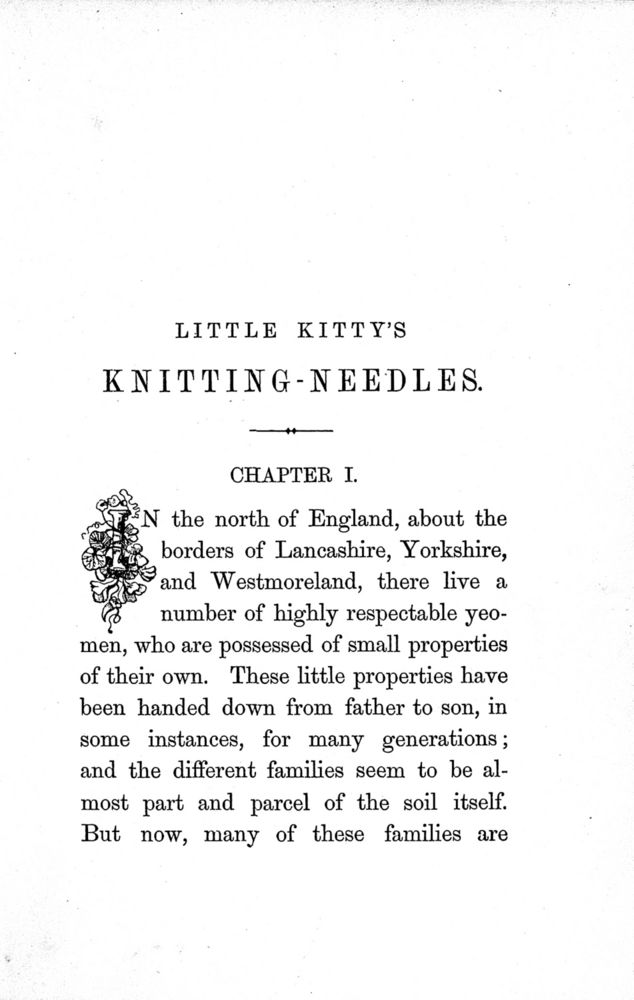 LITTLE KITTY'S

KNITTING-NEEDLES.

CHAPTER I.

IN the north of England, about the borders of Lancashire, Yorkshire, and Westmoreland, there live a number of highly respectable yeomen, who are possessed of small properties of their own. These little properties have been handed down from father to son, in some instances, for many generations; and the different families seem to be almost part and parcel of the soil itself. But now, many of these families are